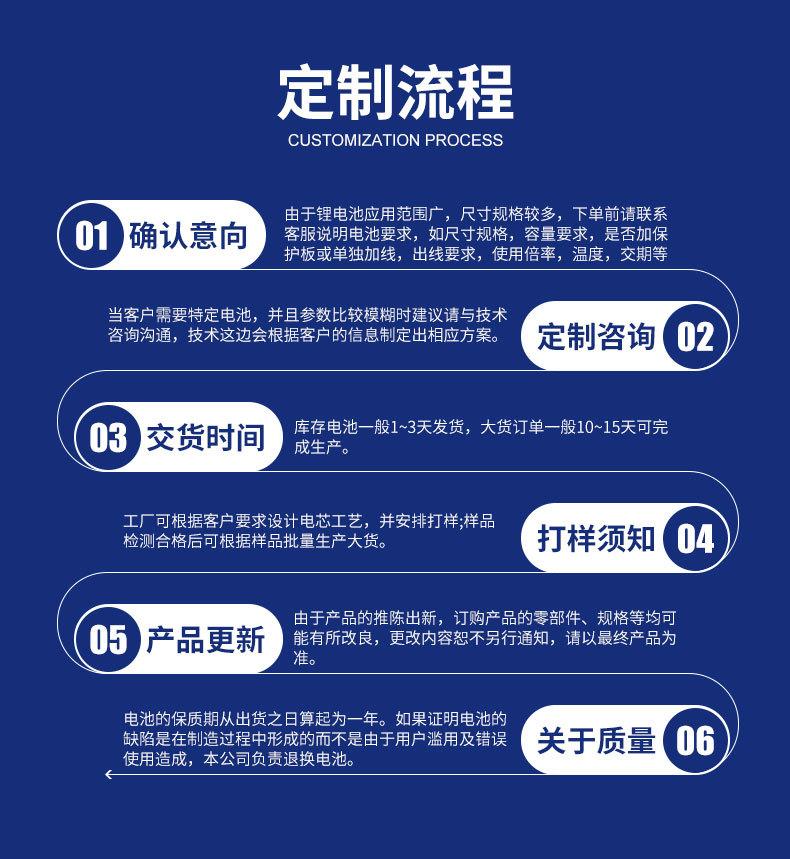 定制流程
CUSTOMIZATION PROCESS

01 确认意向

由于锂电池应用范围广，尺寸规格较多，下单前请联系客服说明电池要求，如尺寸规格，容量要求，是否加保护板或单独加线，出线要求，使用倍率，温度，交期等

当客户需要特定电池，并且参数比较模糊时建议请与技术咨询沟通，技术这边会根据客户的信息制定出相应方案。

定制咨询 02

03 交货时间

库存电池一般1~3天发货，大货订单一般10~15天可完成生产。

工厂可根据客户要求设计电芯工艺，并安排打样;样品检测合格后可根据样品批量生产大货。

打样须知 04

05 产品更新

由于产品的推陈出新，订购产品的零部件、规格等均可能有所改良，更改内容恕不另行通知，请以最终产品为准。

电池的保质期从出货之日算起为一年。如果证明电池的缺陷是在制造过程中形成的而不是由于用户滥用及错误使用造成，本公司负责退换电池。

关于质量 06